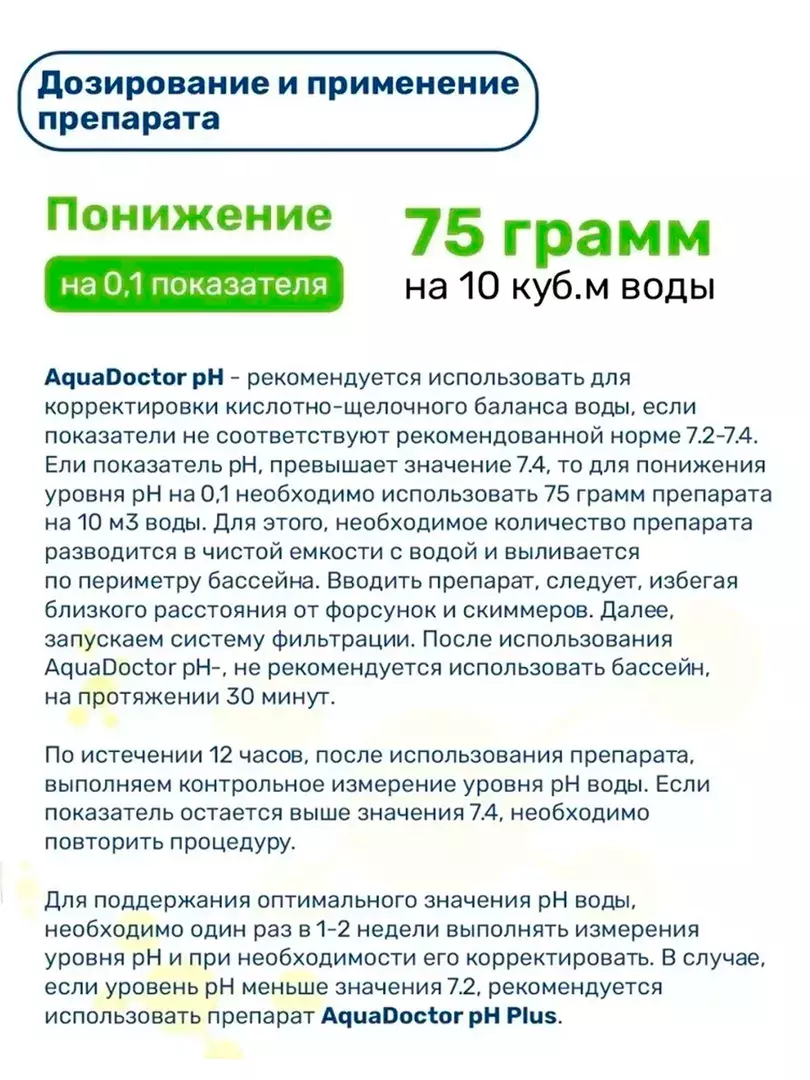 Дозирование и применение препарата

Понижение
на 0,1 показателя

75 грамм
на 10 куб.м воды

AquaDoctor pH - рекомендуется использовать для корректировки кислотно-щелочного баланса воды, если показатели не соответствуют рекомендованной норме 7.2-7.4. Ели показатель pH, превышает значение 7.4, то для понижения уровня pH на 0,1 необходимо использовать 75 грамм препарата на 10 м3 воды. Для этого, необходимое количество препарата разводится в чистой емкости с водой и выливается по периметру бассейна. Вводить препарат, следует, избегая близкого расстояния от форсунок и скиммеров. Далее, запускаем систему фильтрации. После использования AquaDoctor pH-, не рекомендуется использовать бассейн, на протяжении 30 минут.

По истечении 12 часов, после использования препарата, выполняем контрольное измерение уровня pH воды. Если показатель остается выше значения 7.4, необходимо повторить процедуру.

Для поддержания оптимального значения pH воды, необходимо один раз в 1-2 недели выполнять измерения уровня pH и при необходимости его корректировать. В случае, если уровень pH меньше значения 7.2, рекомендуется использовать препарат AquaDoctor pH Plus.